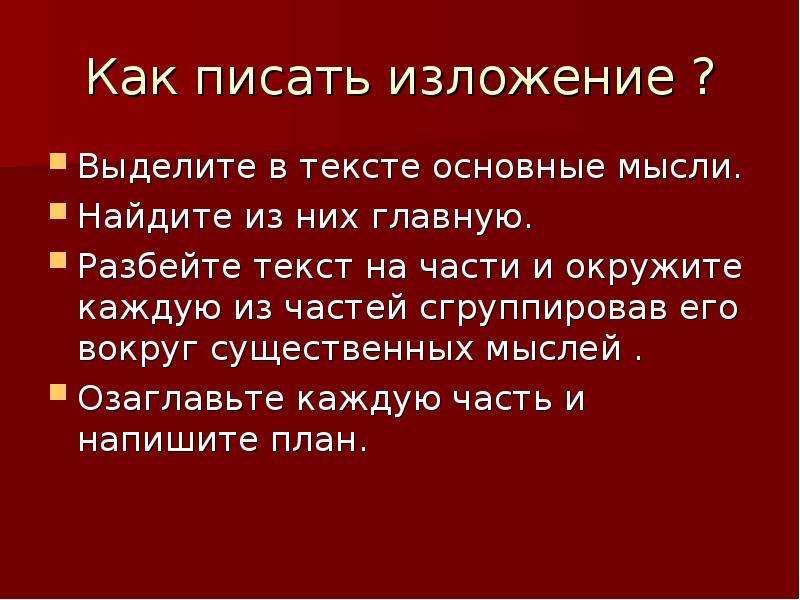 Как писать изложение ?

Выделите в тексте основные мысли.

Найдите из них главную.

Разбейте текст на части и окружите каждую из частей сгруппировав его вокруг существенных мыслей .

Озаглавьте каждую часть и напишите план.